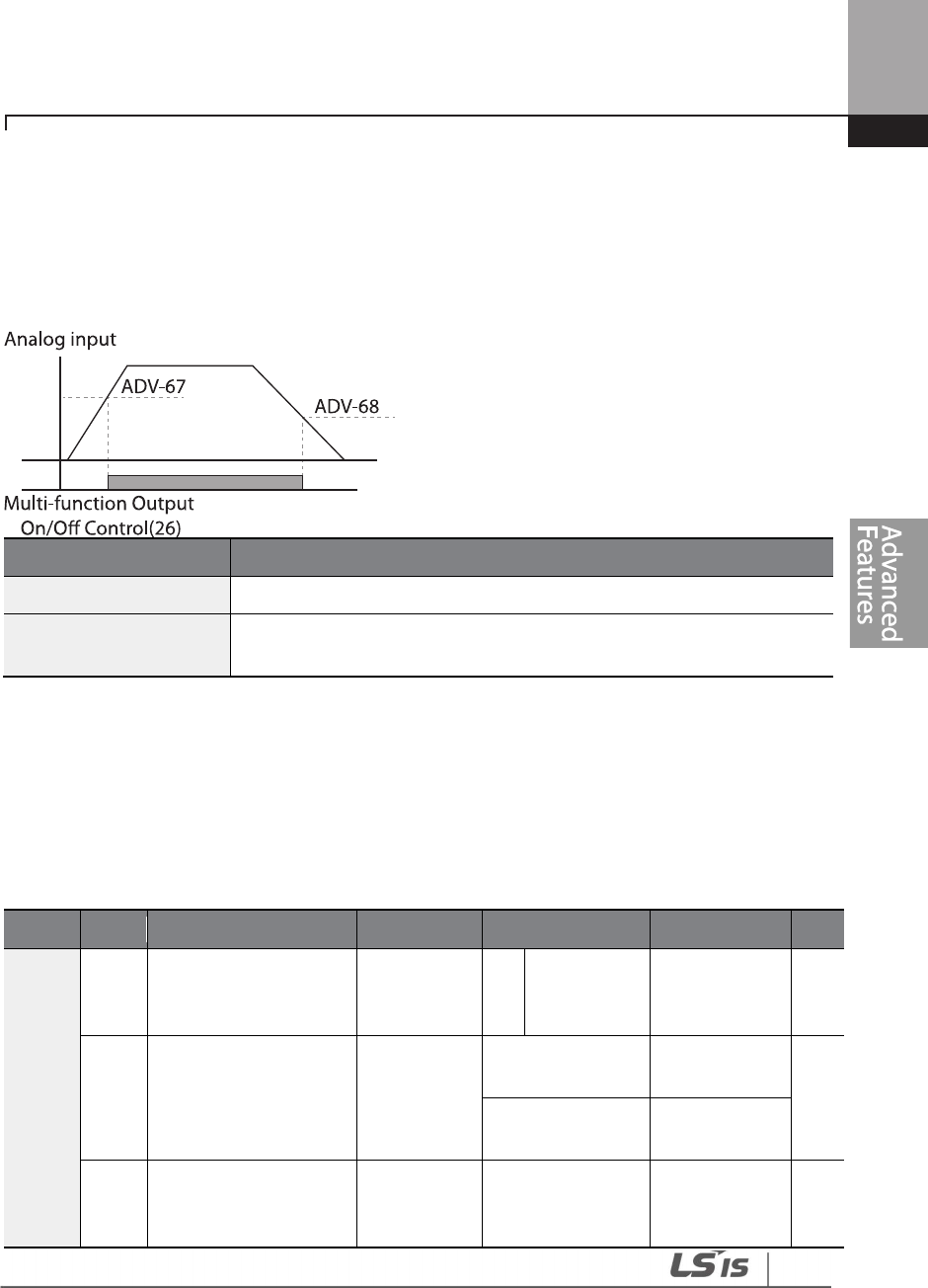 Analog input

ADV-67

ADV-68

Multi-function Output On/Off Control(26)

Advanced Features

LS IS